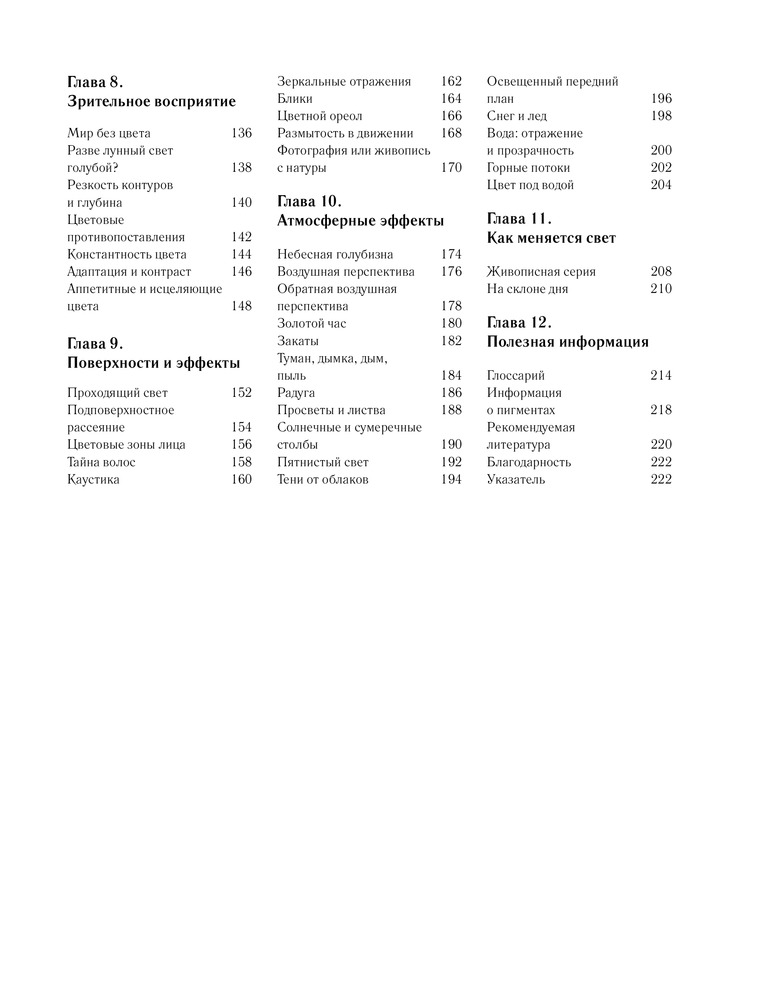 Глава 8.
Зрительное восприятие

Мир без цвета 136
Разве лунный свет голубой? 138
Резкость контуров и глубина 140
Цветовые противопоставления 142
Константность цвета 144
Адаптация и контраст 146
Аппетитные и исцеляющие цвета 148

Глава 9.
Поверхности и эффекты

Проходящий свет 152
Подповерхностное рассеяние 154
Цветовые зоны лица 156
Тайна волос 158
Каустика 160

Зеркальные отражения 162
Блики 164
Цветной ореол 166
Размытость в движении 168
Фотография или живопись с натуры 170

Глава 10.
Атмосферные эффекты

Небесная голубизна 174
Воздушная перспектива 176
Обратная воздушная перспектива 178
Золотой час 180
Закаты 182
Туман, дымка, дым, пыль 184
Радуга 186
Просветы и листва 188
Солнечные и сумеречные столбы 190
Пятнистый свет 192
Тени от облаков 194

Освещенный передний план 196
Снег и лед 198
Вода: отражение и прозрачность 200
Горные потоки 202
Цвет под водой 204

Глава 11.
Как меняется свет

Живописная серия 208
На склоне дня 210

Глава 12.
Полезная информация

Глоссарий 214
Информация о пигментах 218
Рекомендуемая литература 220
Благодарность 222
Указатель 222